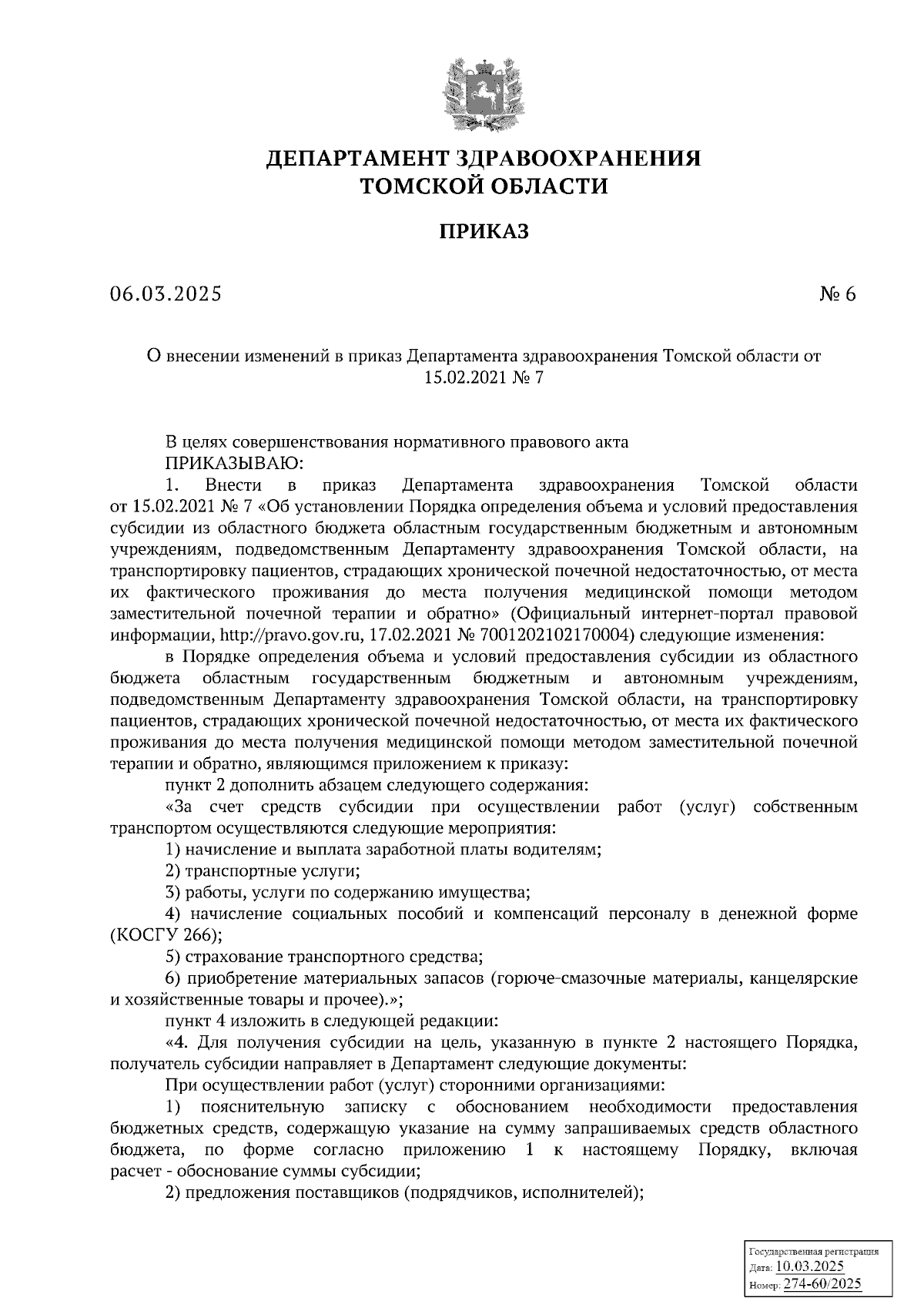 ДЕПАРТАМЕНТ ЗДРАВООХРАНЕНИЯ ТОМСКОЙ ОБЛАСТИ

ПРИКАЗ

06.03.2025 № 6

О внесении изменений в приказ Департамента здравоохранения Томской области от 15.02.2021 № 7

В целях совершенствования нормативного правового акта

ПРИКАЗЫВАЮ:

1. Внести в приказ Департамента здравоохранения Томской области от 15.02.2021 № 7 «Об установлении Порядка определения объема и условий предоставления субсидии из областного бюджета областным государственным бюджетным и автономным учреждениям, подведомственным Департаменту здравоохранения Томской области, на транспортировку пациентов, страдающих хронической почечной недостаточностью, от места их фактического проживания до места получения медицинской помощи методом заместительной почечной терапии и обратно» (Официальный интернет-портал правовой информации, http://pravo.gov.ru, 17.02.2021 № 7001202102170004) следующие изменения:

в Порядке определения объема и условий предоставления субсидии из областного бюджета областным государственным бюджетным и автономным учреждениям, подведомственным Департаменту здравоохранения Томской области, на транспортировку пациентов, страдающих хронической почечной недостаточностью, от места их фактического проживания до места получения медицинской помощи методом заместительной почечной терапии и обратно, являющимся приложением к приказу:

пункт 2 дополнить абзацем следующего содержания:

«За счет средств субсидии при осуществлении работ (услуг) собственным транспортом осуществляются следующие мероприятия:

1) начисление и выплата заработной платы водителям;

2) транспортные услуги;

3) работы, услуги по содержанию имущества;

4) начисление социальных пособий и компенсаций персоналу в денежной форме (КОСГУ 266);

5) страхование транспортного средства;

6) приобретение материальных запасов (горюче-смазочные материалы, канцелярские и хозяйственные товары и прочее).»;

пункт 4 изложить в следующей редакции:

«4. Для получения субсидии на цель, указанную в пункте 2 настоящего Порядка, получатель субсидии направляет в Департамент следующие документы:

При осуществлении работ (услуг) сторонними организациями:

1) пояснительную записку с обоснованием необходимости предоставления бюджетных средств, содержащую указание на сумму запрашиваемых средств областного бюджета, по форме согласно приложению 1 к настоящему Порядку, включая расчет - обоснование суммы субсидии;

2) предложения поставщиков (подрядчиков, исполнителей);

Государственная регистрация
Дата: 10.03.2025
Номер: 274-60/2025